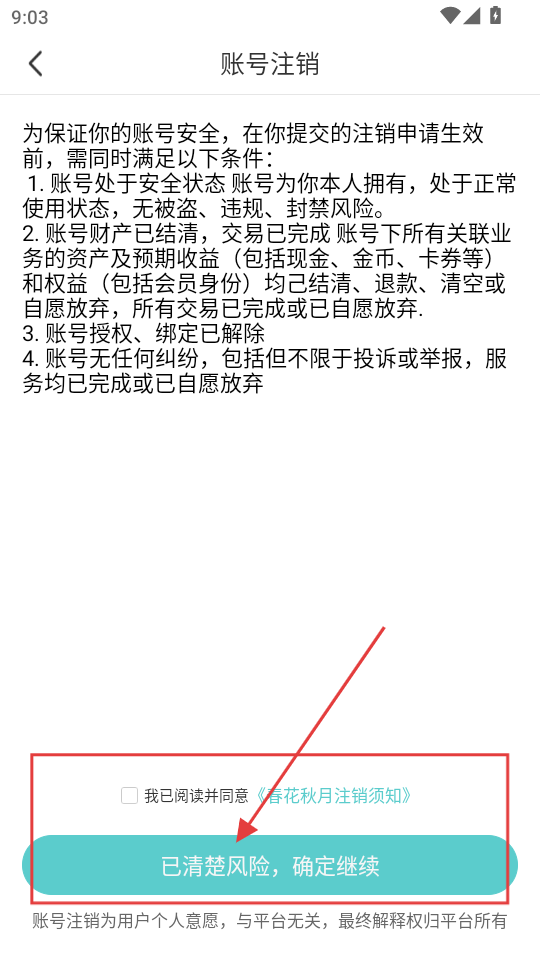 9:03

账号注销

为保证你的账号安全，在你提交的注销申请生效前，需同时满足以下条件：
1. 账号处于安全状态 账号为你本人拥有，处于正常使用状态，无被盗、违规、封禁风险。
2. 账号财产已结清，交易已完成 账号下所有关联业务的资产及预期收益（包括现金、金币、卡券等）和权益（包括会员身份）均已结清、退款、清空或自愿放弃，所有交易已完成或已自愿放弃.
3. 账号授权、绑定已解除
4. 账号无任何纠纷，包括但不限于投诉或举报，服务均已完成或已自愿放弃

我已阅读并同意《春花秋月注销须知》

已清楚风险，确定继续

账号注销为用户个人意愿，与平台无关，最终解释权归平台所有